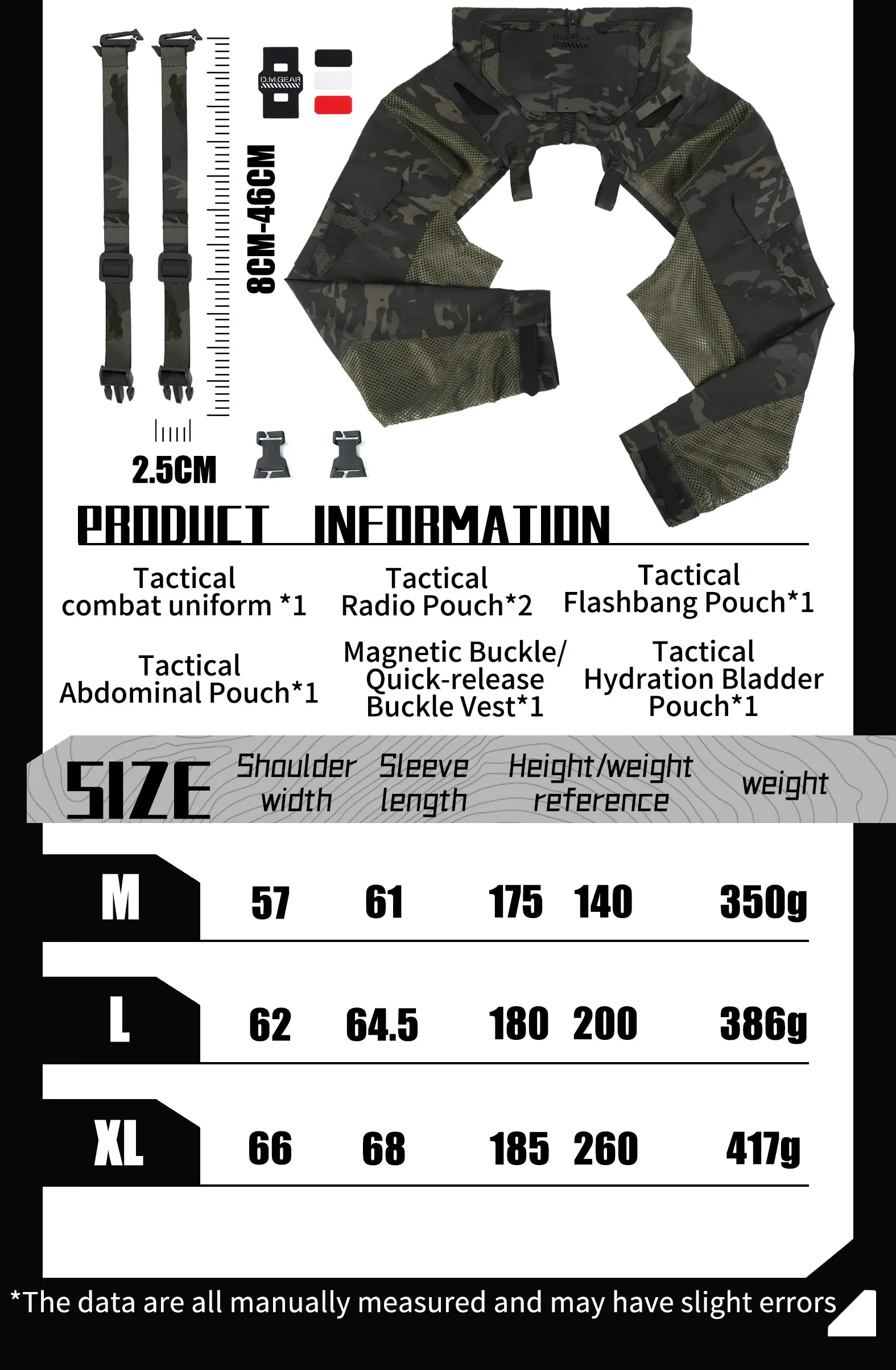 D.M.GEAR

8CM-46CM

2.5CM

PRODUCT INFORMATION

Tactical combat uniform *1

Tactical Radio Pouch*2

Tactical Flashbang Pouch*1

Tactical Abdominal Pouch*1

Magnetic Buckle/ Quick-release Buckle Vest*1

Tactical Hydration Bladder Pouch*1

| SIZE | Shoulder width | Sleeve length | Height/weight reference | weight |
|---|---|---|---|---|
| M | 57 | 61 | 175 140 | 350g |
| L | 62 | 64.5 | 180 200 | 386g |
| XL | 66 | 68 | 185 260 | 417g |

*The data are all manually measured and may have slight errors